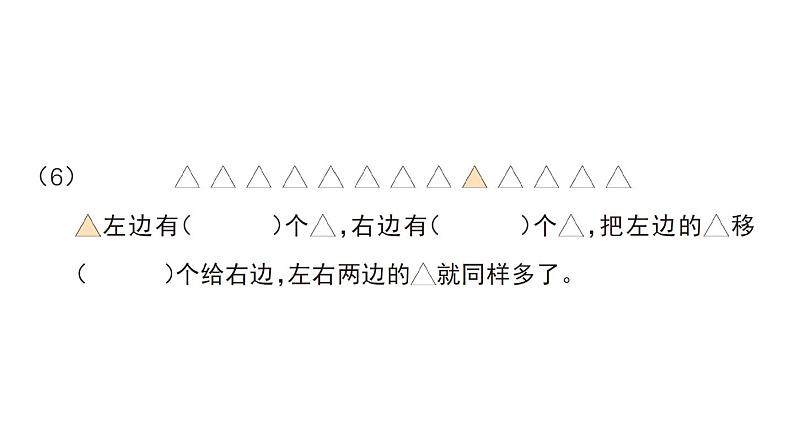 (6) △△△△△△△△▲△△△△

▲左边有(　　　)个△,右边有(　　　)个△,把左边的△移(　　　)个给右边,左右两边的△就同样多了。